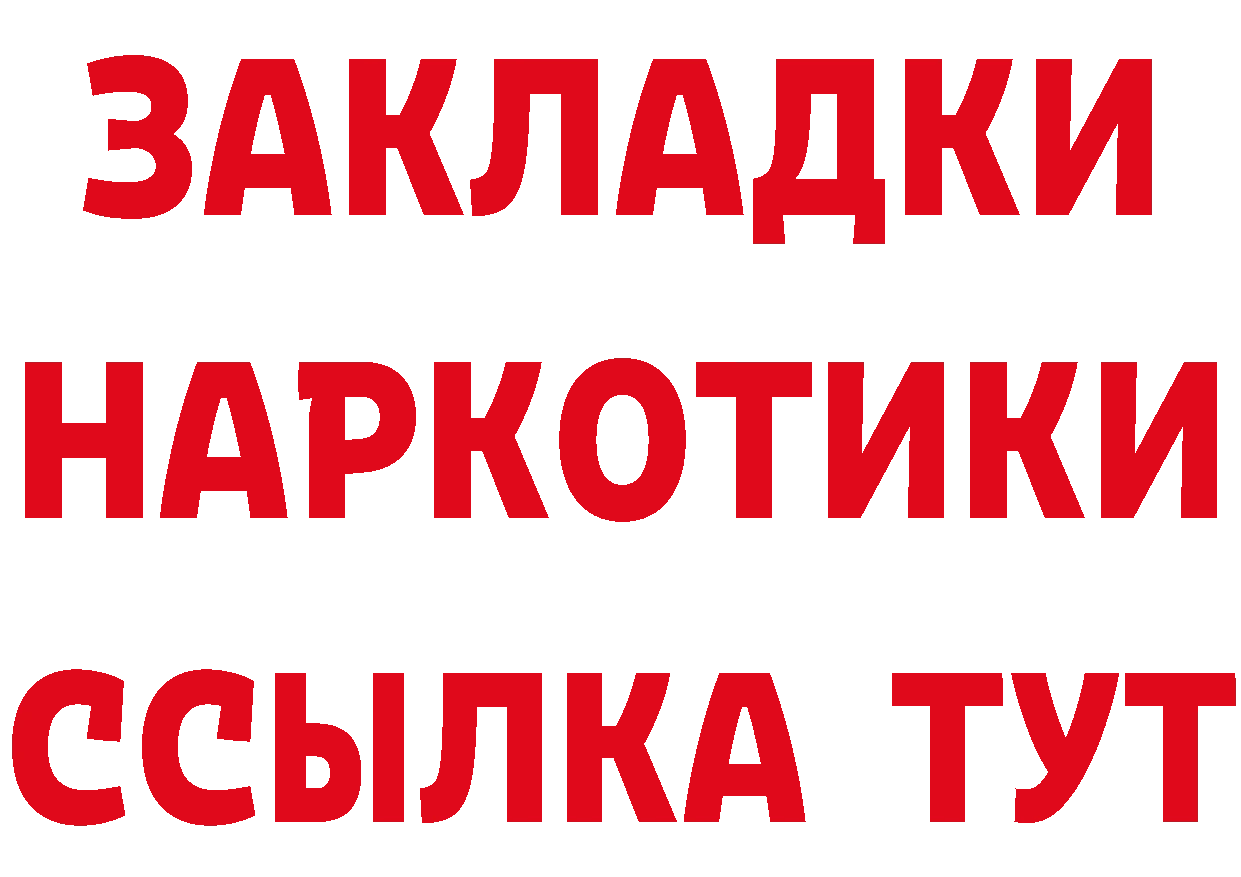 ЗАКЛАДКИ
НАРКОТИКИ
ССЫЛКА ТУТ